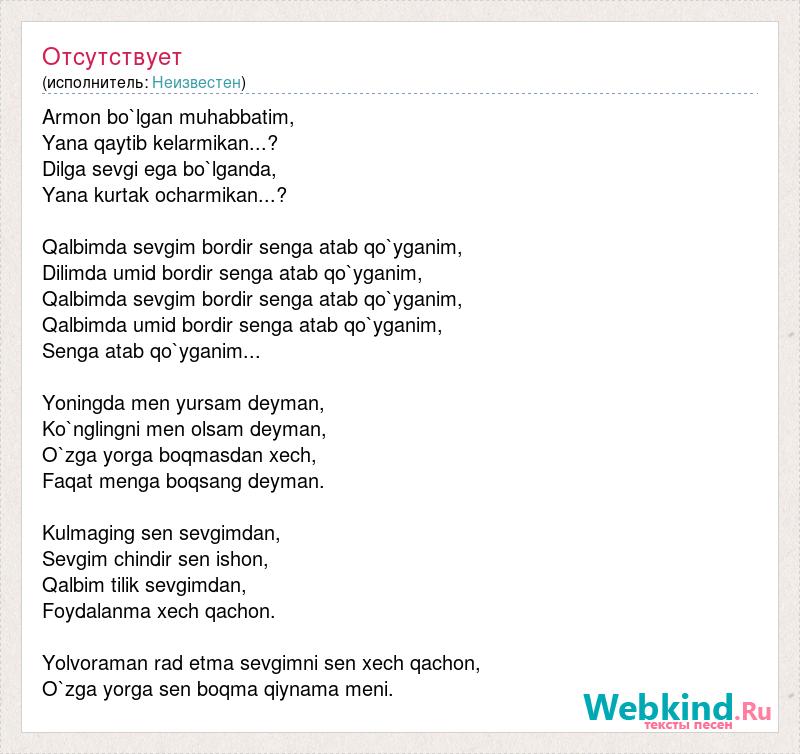 Отсутствует
(исполнитель: Неизвестен)

Armon bo`lgan muhabbatim,
Yana qaytib kelarmikan...?
Dilga sevgi ega bo`lganda,
Yana kurtak ocharmikan...?

Qalbimda sevgim bordir senga atab qo`yganim,
Dilimda umid bordir senga atab qo`yganim,
Qalbimda sevgim bordir senga atab qo`yganim,
Qalbimda umid bordir senga atab qo`yganim,
Senga atab qo`yganim...

Yoningda men yursam deyman,
Ko`nglingni men olsam deyman,
O`zga yorga boqmasdan xech,
Faqat menga boqsang deyman.

Kulmaging sen sevgimdan,
Sevgim chindir sen ishon,
Qalbim tilik sevgimdan,
Foydalanma xech qachon.

Yolvoraman rad etma sevgimni sen xech qachon,
O`zga yorga sen boqma qiynama meni.

Webkind.Ru
тексты песен